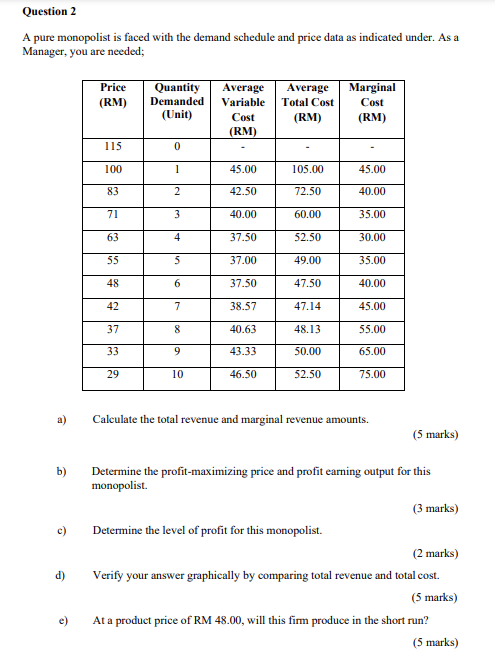 Question 2

A pure monopolist is faced with the demand schedule and price data as indicated under. As a Manager, you are needed;

| Price (RM) | Quantity Demanded (Unit) | Average Variable Cost (RM) | Average Total Cost (RM) | Marginal Cost (RM) |
|---|---|---|---|---|
| 115 | 0 | - | - | - |
| 100 | 1 | 45.00 | 105.00 | 45.00 |
| 83 | 2 | 42.50 | 72.50 | 40.00 |
| 71 | 3 | 40.00 | 60.00 | 35.00 |
| 63 | 4 | 37.50 | 52.50 | 30.00 |
| 55 | 5 | 37.00 | 49.00 | 35.00 |
| 48 | 6 | 37.50 | 47.50 | 40.00 |
| 42 | 7 | 38.57 | 47.14 | 45.00 |
| 37 | 8 | 40.63 | 48.13 | 55.00 |
| 33 | 9 | 43.33 | 50.00 | 65.00 |
| 29 | 10 | 46.50 | 52.50 | 75.00 |

a) Calculate the total revenue and marginal revenue amounts.

(5 marks)

b) Determine the profit-maximizing price and profit earning output for this monopolist.

(3 marks)

c) Determine the level of profit for this monopolist.

(2 marks)

d) Verify your answer graphically by comparing total revenue and total cost.

(5 marks)

e) At a product price of RM 48.00, will this firm produce in the short run?

(5 marks)